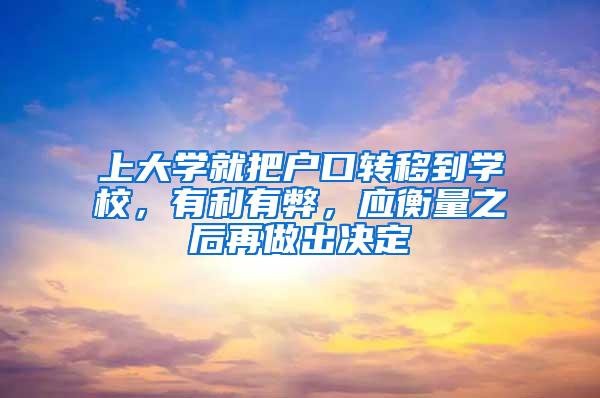 上大学就把户口转移到学校，有利有弊，应衡量之后再做出决定